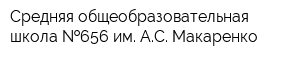 Средняя общеобразовательная школа №656 им. А.С. Макаренко